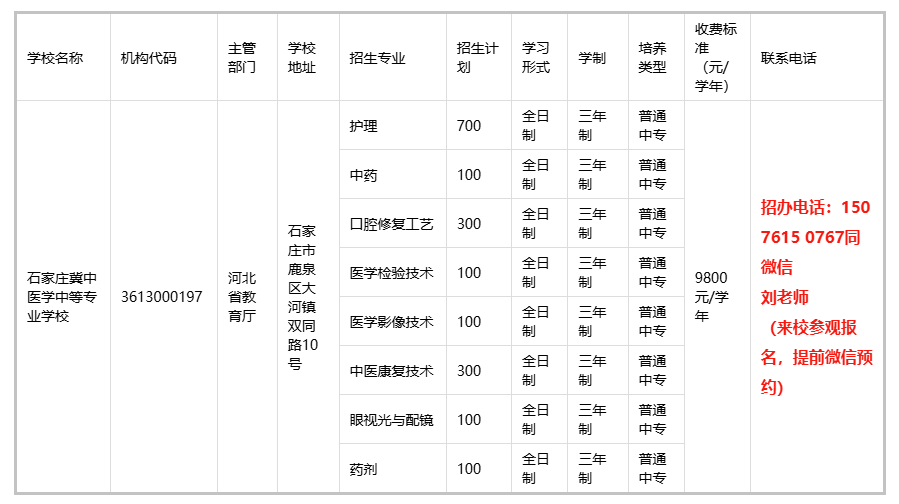 | 学校名称 | 机构代码 | 主管部门 | 学校地址 | 招生专业 | 招生计划 | 学习形式 | 学制 | 培养类型 | 收费标准（元/学年） | 联系电话 |
|---|---|---|---|---|---|---|---|---|---|---|
| 石家庄冀中医学中等专业学校 | 3613000197 | 河北省教育厅 | 石家庄市鹿泉区大河镇双同路10号 | 护理 | 700 | 全日制 | 三年制 | 普通中专 | 9800元/学年 | 招办电话：150 7615 0767同微信 刘老师 （来校参观报名，提前微信预约） |
| | | | | 中药 | 100 | 全日制 | 三年制 | 普通中专 | | |
| | | | | 口腔修复工艺 | 300 | 全日制 | 三年制 | 普通中专 | | |
| | | | | 医学检验技术 | 100 | 全日制 | 三年制 | 普通中专 | | |
| | | | | 医学影像技术 | 100 | 全日制 | 三年制 | 普通中专 | | |
| | | | | 中医康复技术 | 300 | 全日制 | 三年制 | 普通中专 | | |
| | | | | 眼视光与配镜 | 100 | 全日制 | 三年制 | 普通中专 | | |
| | | | | 药剂 | 100 | 全日制 | 三年制 | 普通中专 | | |